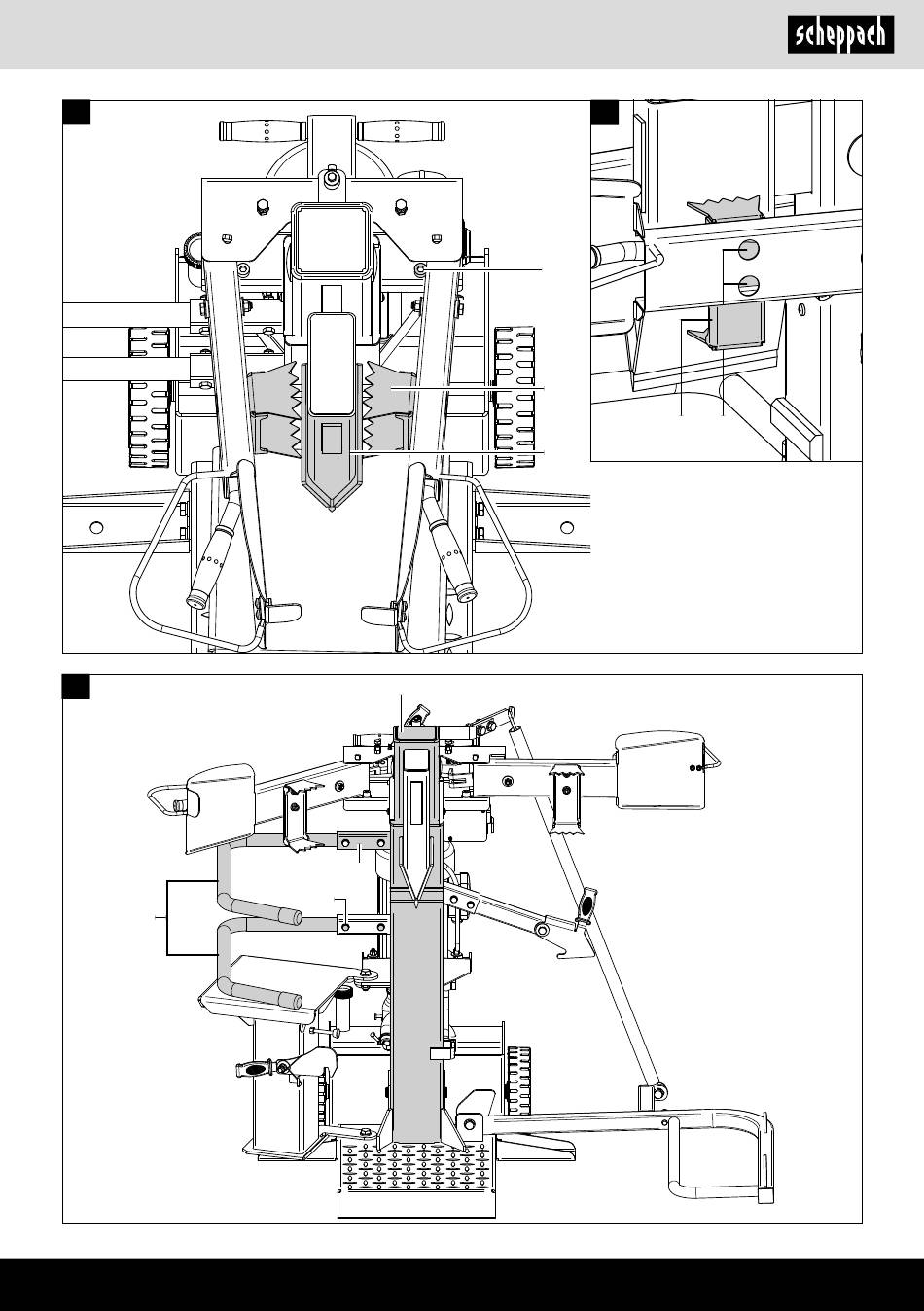 scheppach